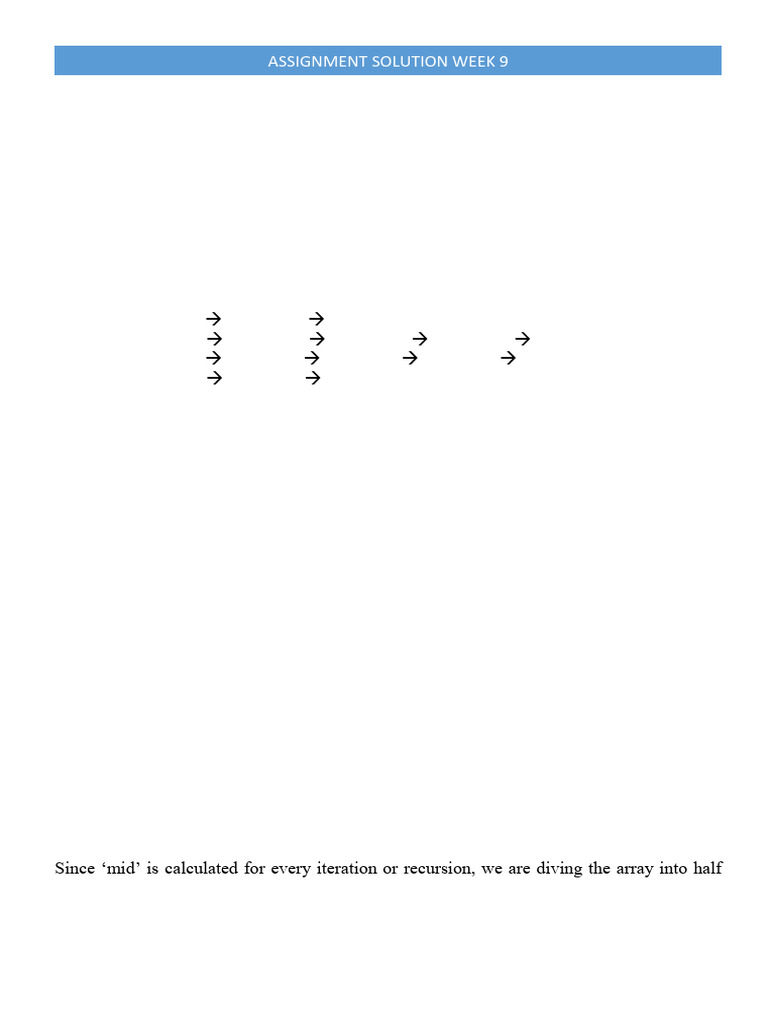 ASSIGNMENT SOLUTION WEEK 9

→ →
→ → → →
→ → → →
→ →

Since ‘mid’ is calculated for every iteration or recursion, we are diving the array into half